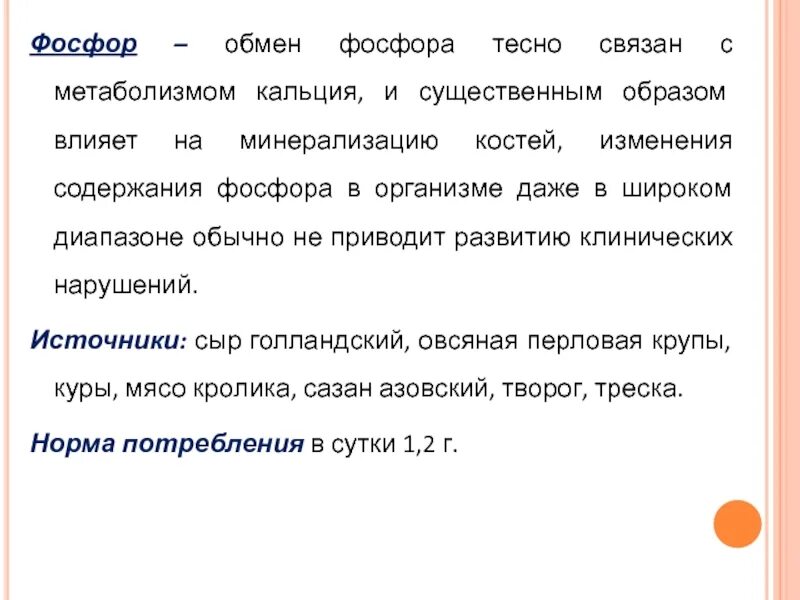 Фосфор – обмен фосфора тесно связан с метаболизмом кальция, и существенным образом влияет на минерализацию костей, изменения содержания фосфора в организме даже в широком диапазоне обычно не приводит развитию клинических нарушений.

Источники: сыр голландский, овсяная перловая крупы, куры, мясо кролика, сазан азовский, творог, треска.

Норма потребления в сутки 1,2 г.